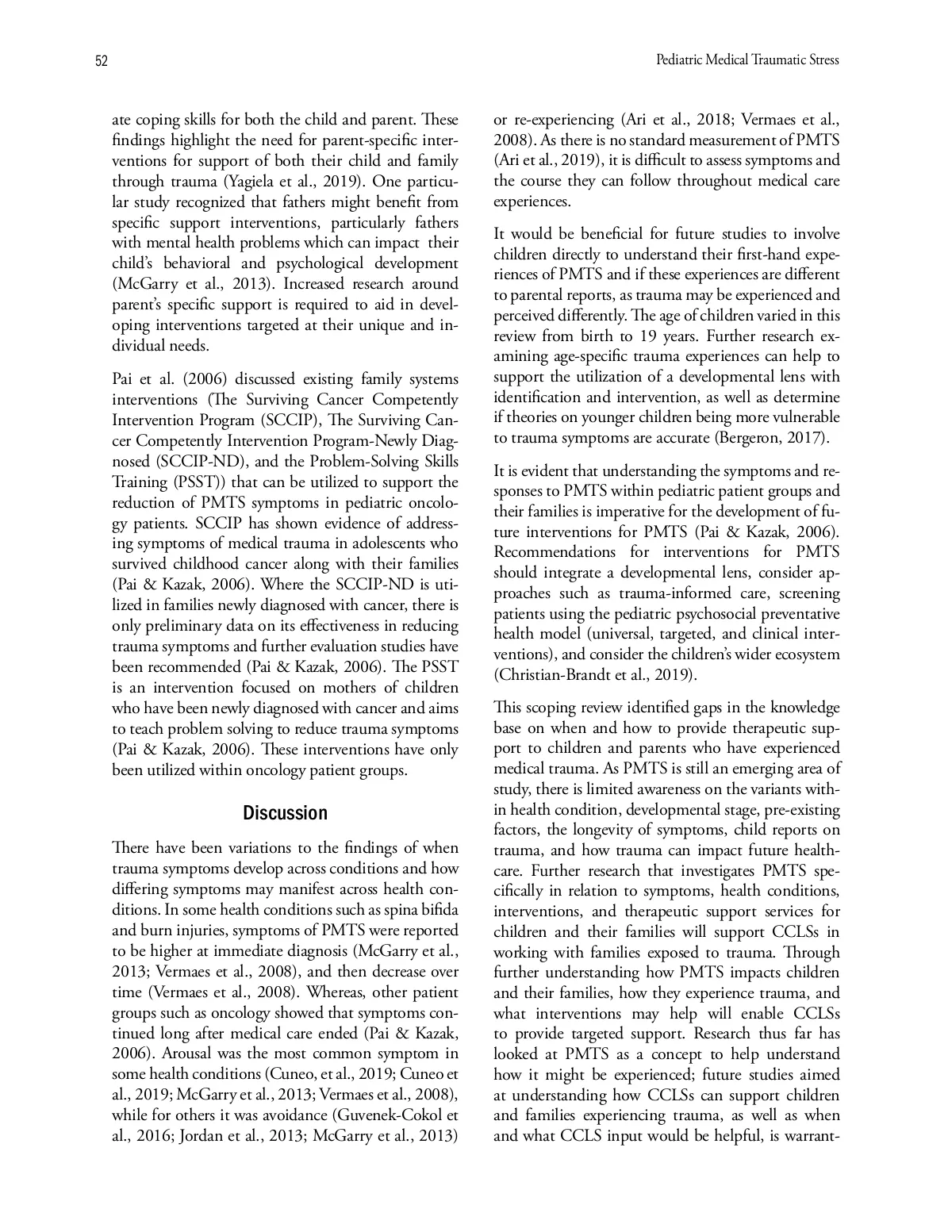 52

Pediatric Medical Traumatic Stress

ate coping skills for both the child and parent. These findings highlight the need for parent-specific interventions for support of both their child and family through trauma (Yagiela et al., 2019). One particular study recognized that fathers might benefit from specific support interventions, particularly fathers with mental health problems which can impact their child's behavioral and psychological development (McGarry et al., 2013). Increased research around parent's specific support is required to aid in developing interventions targeted at their unique and individual needs.

Pai et al. (2006) discussed existing family systems interventions (The Surviving Cancer Competently Intervention Program (SCCIP), The Surviving Cancer Competently Intervention Program-Newly Diagnosed (SCCIP-ND), and the Problem-Solving Skills Training (PSST)) that can be utilized to support the reduction of PMTS symptoms in pediatric oncology patients. SCCIP has shown evidence of addressing symptoms of medical trauma in adolescents who survived childhood cancer along with their families (Pai & Kazak, 2006). Where the SCCIP-ND is utilized in families newly diagnosed with cancer, there is only preliminary data on its effectiveness in reducing trauma symptoms and further evaluation studies have been recommended (Pai & Kazak, 2006). The PSST is an intervention focused on mothers of children who have been newly diagnosed with cancer and aims to teach problem solving to reduce trauma symptoms (Pai & Kazak, 2006). These interventions have only been utilized within oncology patient groups.

Discussion

There have been variations to the findings of when trauma symptoms develop across conditions and how differing symptoms may manifest across health conditions. In some health conditions such as spina bifida and burn injuries, symptoms of PMTS were reported to be higher at immediate diagnosis (McGarry et al., 2013; Vermaes et al., 2008), and then decrease over time (Vermaes et al., 2008). Whereas, other patient groups such as oncology showed that symptoms continued long after medical care ended (Pai & Kazak, 2006). Arousal was the most common symptom in some health conditions (Cuneo, et al., 2019; Cuneo et al., 2019; McGarry et al., 2013; Vermaes et al., 2008), while for others it was avoidance (Guvenek-Cokol et al., 2016; Jordan et al., 2013; McGarry et al., 2013) or re-experiencing (Ari et al., 2018; Vermaes et al., 2008). As there is no standard measurement of PMTS (Ari et al., 2019), it is difficult to assess symptoms and the course they can follow throughout medical care experiences.

It would be beneficial for future studies to involve children directly to understand their first-hand experiences of PMTS and if these experiences are different to parental reports, as trauma may be experienced and perceived differently. The age of children varied in this review from birth to 19 years. Further research examining age-specific trauma experiences can help to support the utilization of a developmental lens with identification and intervention, as well as determine if theories on younger children being more vulnerable to trauma symptoms are accurate (Bergeron, 2017).

It is evident that understanding the symptoms and responses to PMTS within pediatric patient groups and their families is imperative for the development of future interventions for PMTS (Pai & Kazak, 2006). Recommendations for interventions for PMTS should integrate a developmental lens, consider approaches such as trauma-informed care, screening patients using the pediatric psychosocial preventative health model (universal, targeted, and clinical interventions), and consider the children's wider ecosystem (Christian-Brandt et al., 2019).

This scoping review identified gaps in the knowledge base on when and how to provide therapeutic support to children and parents who have experienced medical trauma. As PMTS is still an emerging area of study, there is limited awareness on the variants within health condition, developmental stage, pre-existing factors, the longevity of symptoms, child reports on trauma, and how trauma can impact future healthcare. Further research that investigates PMTS specifically in relation to symptoms, health conditions, interventions, and therapeutic support services for children and their families will support CCLSs in working with families exposed to trauma. Through further understanding how PMTS impacts children and their families, how they experience trauma, and what interventions may help will enable CCLSs to provide targeted support. Research thus far has looked at PMTS as a concept to help understand how it might be experienced; future studies aimed at understanding how CCLSs can support children and families experiencing trauma, as well as when and what CCLS input would be helpful, is warrant-